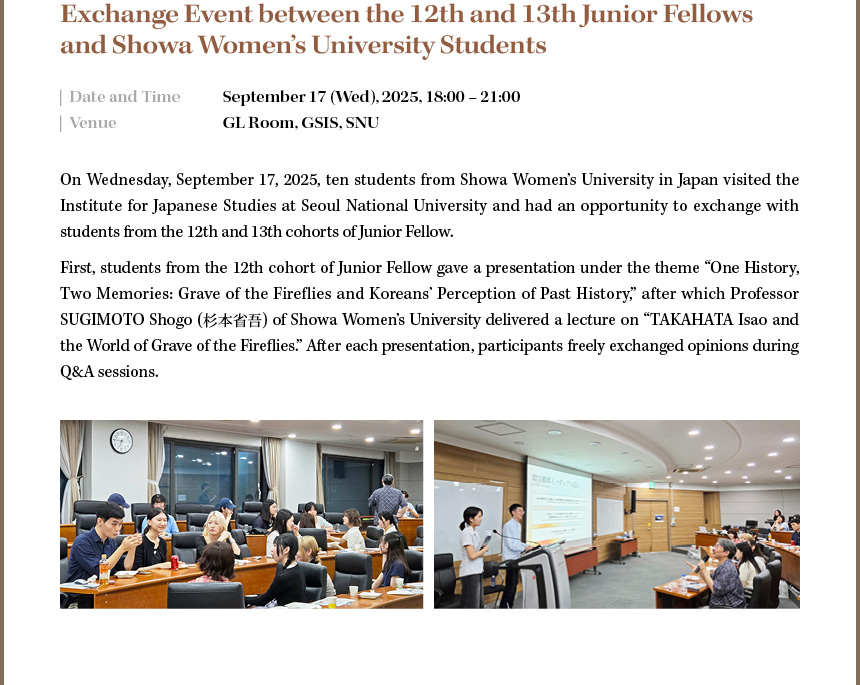 Exchange Event between the 12th and 13th Junior Fellows and Showa Women's University Students

| Date and Time September 17 (Wed), 2025, 18:00 – 21:00
| Venue GL Room, GSIS, SNU

On Wednesday, September 17, 2025, ten students from Showa Women's University in Japan visited the Institute for Japanese Studies at Seoul National University and had an opportunity to exchange with students from the 12th and 13th cohorts of Junior Fellow.

First, students from the 12th cohort of Junior Fellow gave a presentation under the theme "One History, Two Memories: Grave of the Fireflies and Koreans' Perception of Past History," after which Professor SUGIMOTO Shogo (杉本省吾) of Showa Women's University delivered a lecture on "TAKAHATA Isao and the World of Grave of the Fireflies." After each presentation, participants freely exchanged opinions during Q&A sessions.